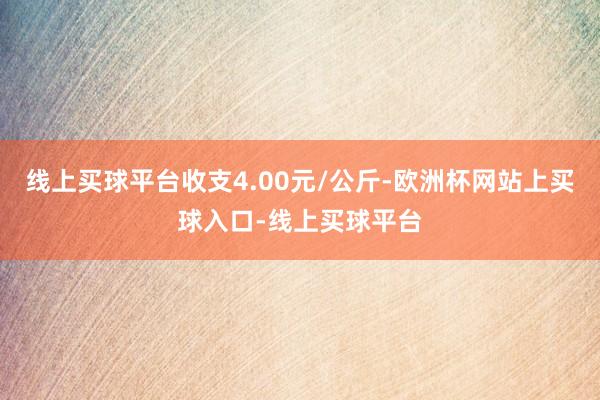 线上买球平台收支4.00元/公斤-欧洲杯网站上买球入口-线上买球平台